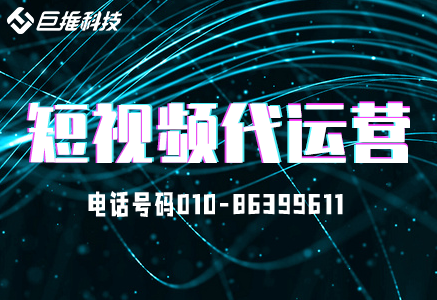 巨推科技

短视频代运营

电话号码010-86399611